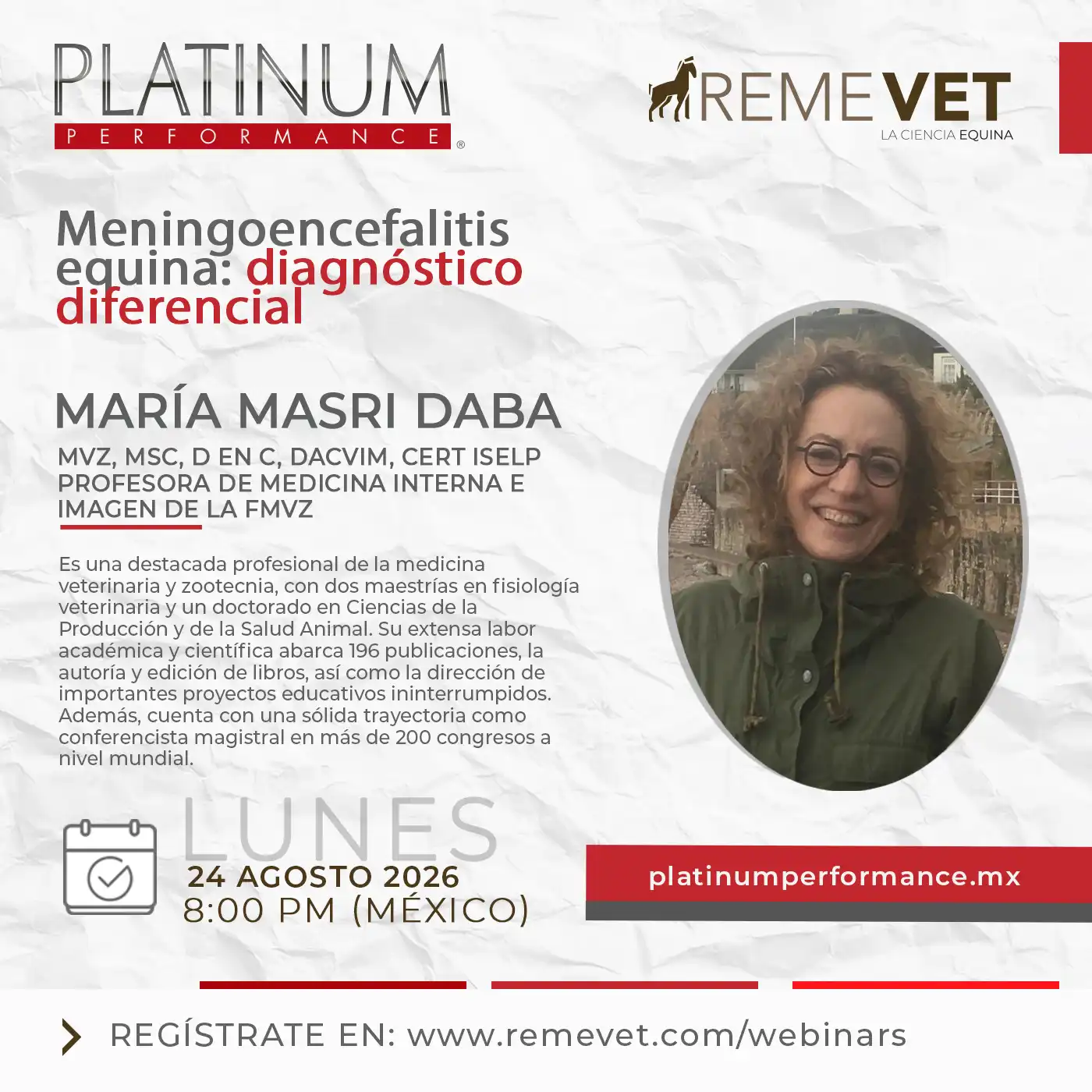 PLATINUM
PERFORMANCE®

REMEVET
LA CIENCIA EQUINA

Meningoencefalitis equina: diagnóstico diferencial

MARÍA MASRI DABA

MVZ, MSC, D EN C, DACVIM, CERT ISELP
PROFESORA DE MEDICINA INTERNA E IMAGEN DE LA FMVZ

Es una destacada profesional de la medicina veterinaria y zootecnia, con dos maestrías en fisiología veterinaria y un doctorado en Ciencias de la Producción y de la Salud Animal. Su extensa labor académica y científica abarca 196 publicaciones, la autoría y edición de libros, así como la dirección de importantes proyectos educativos ininterrumpidos. Además, cuenta con una sólida trayectoria como conferencista magistral en más de 200 congresos a nivel mundial.

LUNES
24 AGOSTO 2026
8:00 PM (MÉXICO)

platinumperformance.mx

REGÍSTRATE EN: www.remevet.com/webinars